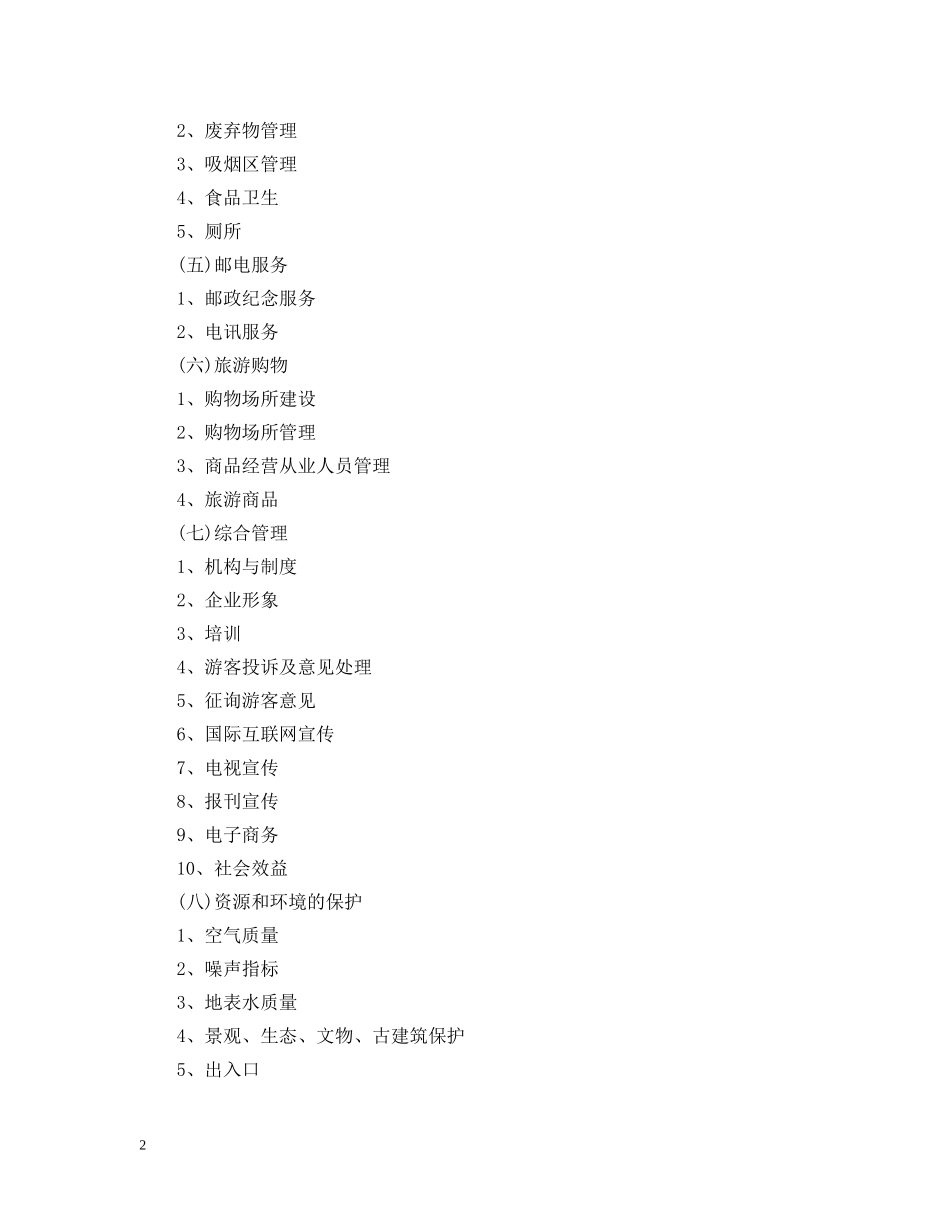 2、废弃物管理

3、吸烟区管理

4、食品卫生

5、厕所

(五)邮电服务

1、邮政纪念服务

2、电讯服务

(六)旅游购物

1、购物场所建设

2、购物场所管理

3、商品经营从业人员管理

4、旅游商品

(七)综合管理

1、机构与制度

2、企业形象

3、培训

4、游客投诉及意见处理

5、征询游客意见

6、国际互联网宣传

7、电视宣传

8、报刊宣传

9、电子商务

10、社会效益

(八)资源和环境的保护

1、空气质量

2、噪声指标

3、地表水质量

4、景观、生态、文物、古建筑保护

5、出入口

2